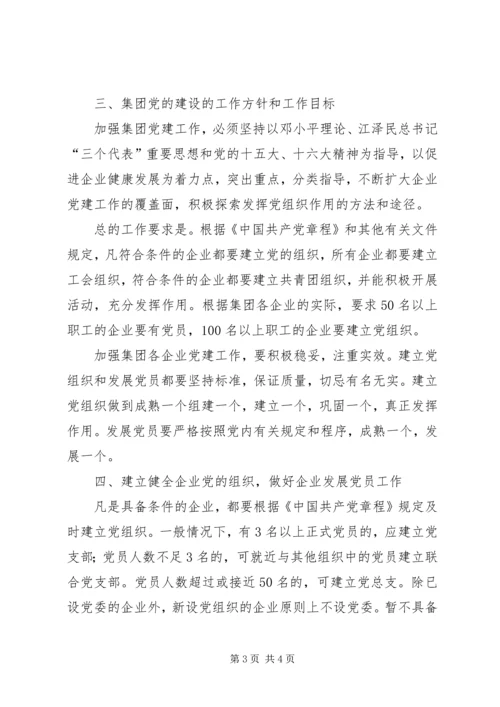 三、集团党的建设的工作方针和工作目标

加强集团党建工作，必须坚持以邓小平理论、江泽民总书记“三个代表”重要思想和党的十五大、十六大精神为指导，以促进企业健康发展为着力点，突出重点，分类指导，不断扩大企业党建工作的覆盖面，积极探索发挥党组织作用的方法和途径。

总的工作要求是。根据《中国共产党章程》和其他有关文件规定，凡符合条件的企业都要建立党的组织，所有企业都要建立工会组织，符合条件的企业都要建立共青团组织，并能积极开展活动，充分发挥作用。根据集团各企业的实际，要求50名以上职工的企业要有党员，100名以上职工的企业要建立党组织。

加强集团各企业党建工作，要积极稳妥，注重实效。建立党组织和发展党员都要坚持标准，保证质量，切忌有名无实。建立党组织做到成熟一个组建一个，建立一个，巩固一个，真正发挥作用。发展党员要严格按照党内有关规定和程序，成熟一个，发展一个。

四、建立健全企业党的组织，做好企业发展党员工作

凡是具备条件的企业，都要根据《中国共产党章程》规定及时建立党组织。一般情况下，有3名以上正式党员的，应建立党支部；党员人数不足3名的，可就近与其他组织中的党员建立联合党支部。党员人数超过或接近50名的，可建立党总支。除已设党委的企业外，新设党组织的企业原则上不设党委。暂不具备

第3页 共4页